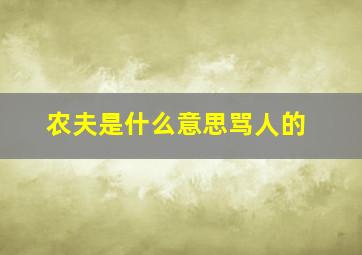 农夫是什么意思骂人的